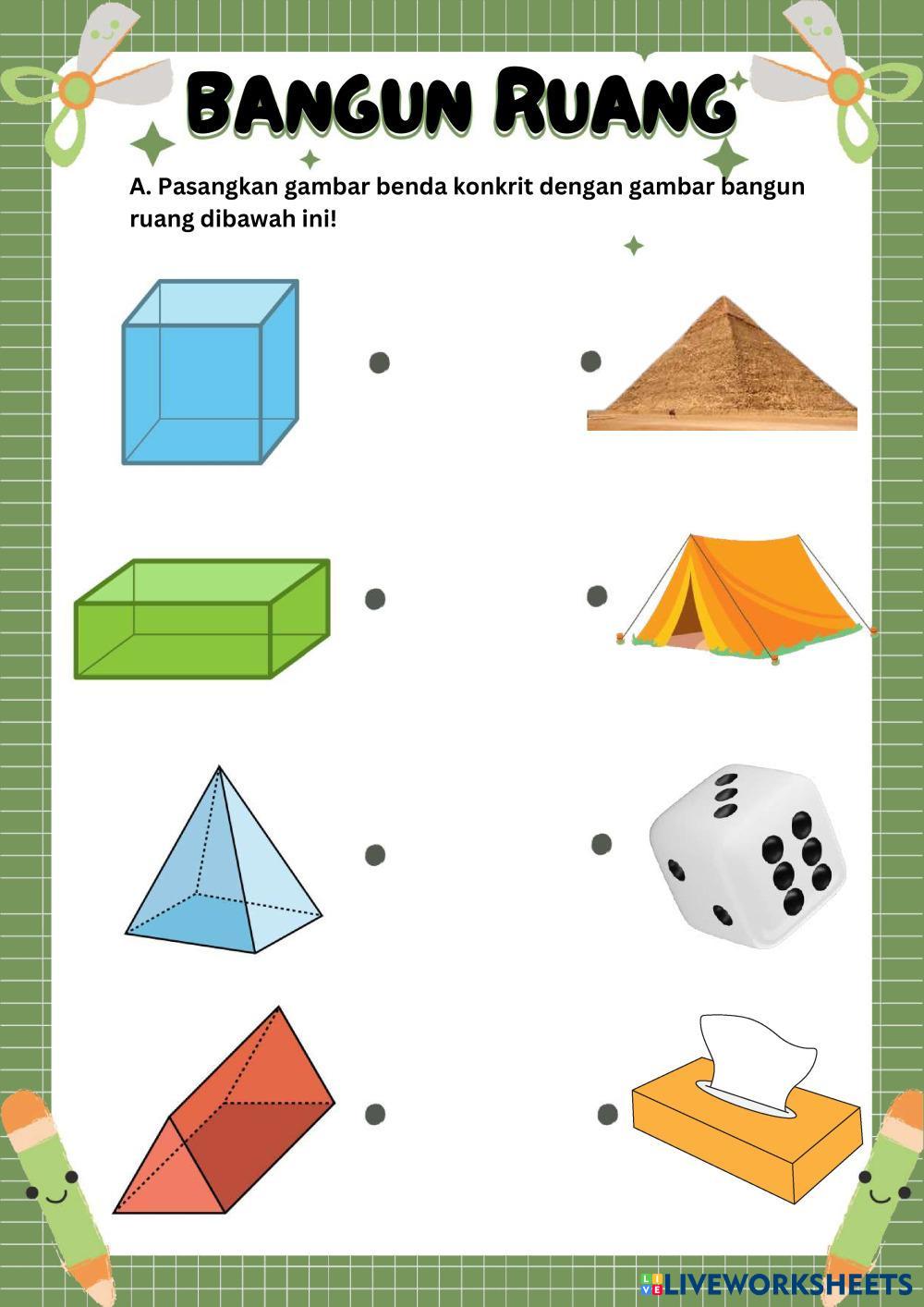 BANGUN RUANG

A. Pasangkan gambar benda konkrit dengan gambar bangun ruang dibawah ini!

LIVEWORKSHEETS